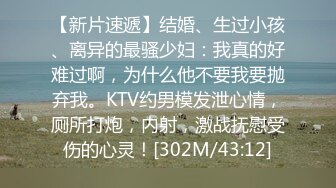 【新片速遞】结婚、生过小孩、离异的最骚少妇：我真的好难过啊，为什么他不要我要抛弃我。KTV约男模发泄心情，厕所打炮，内射，激战抚慰受伤的心灵！[302M/43:12]